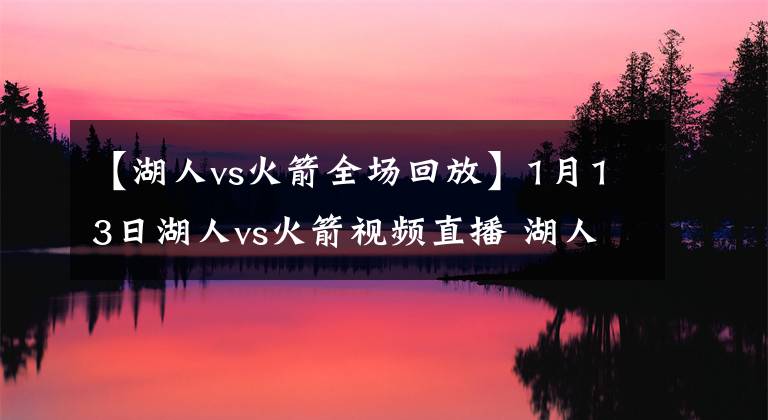 【湖人vs火箭全场回放】1月13日湖人vs火箭视频直播 湖人